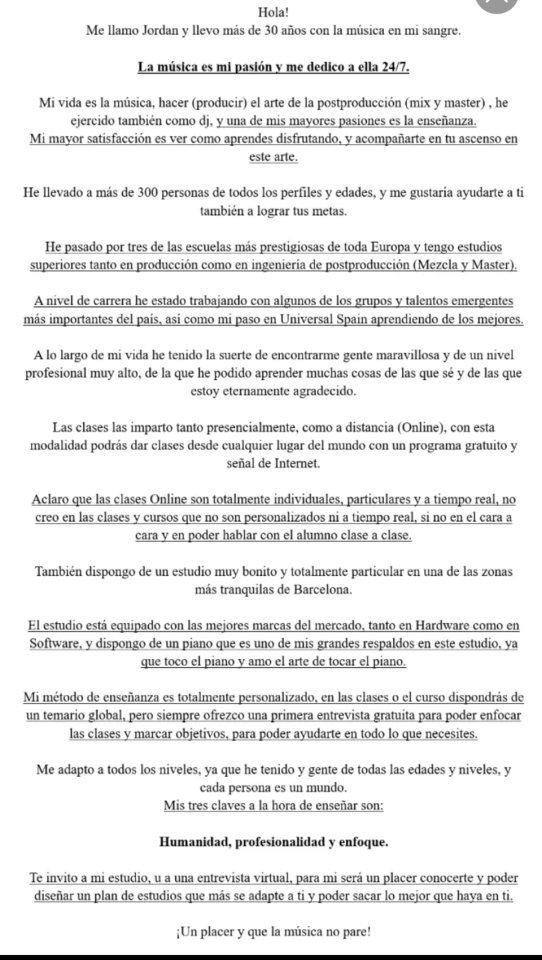 Hola!
Me llamo Jordan y llevo más de 30 años con la música en mi sangre.

La música es mi pasión y me dedico a ella 24/7.

Mi vida es la música, hacer (producir) el arte de la postproducción (mix y master) , he ejercido también como dj, y una de mis mayores pasiones es la enseñanza. Mi mayor satisfacción es ver como aprendes disfrutando, y acompañarte en tu ascenso en este arte.

He llevado a más de 300 personas de todos los perfiles y edades, y me gustaría ayudarte a ti también a lograr tus metas.

He pasado por tres de las escuelas más prestigiosas de toda Europa y tengo estudios superiores tanto en producción como en ingeniería de postproducción (Mezcla y Master).

A nivel de carrera he estado trabajando con algunos de los grupos y talentos emergentes más importantes del país, así como mi paso en Universal Spain aprendiendo de los mejores.

A lo largo de mi vida he tenido la suerte de encontrarme gente maravillosa y de un nivel profesional muy alto, de la que he podido aprender muchas cosas de las que sé y de las que estoy eternamente agradecido.

Las clases las imparto tanto presencialmente, como a distancia (Online), con esta modalidad podrás dar clases desde cualquier lugar del mundo con un programa gratuito y señal de Internet.

Aclaro que las clases Online son totalmente individuales, particulares y a tiempo real, no creo en las clases y cursos que no son personalizados ni a tiempo real, si no en el cara a cara y en poder hablar con el alumno clase a clase.

También dispongo de un estudio muy bonito y totalmente particular en una de las zonas más tranquilas de Barcelona.

El estudio está equipado con las mejores marcas del mercado, tanto en Hardware como en Software, y dispongo de un piano que es uno de mis grandes respaldos en este estudio, ya que toco el piano y amo el arte de tocar el piano.

Mi método de enseñanza es totalmente personalizado, en las clases o el curso dispondrás de un temario global, pero siempre ofrezco una primera entrevista gratuita para poder enfocar las clases y marcar objetivos, para poder ayudarte en todo lo que necesites.

Me adapto a todos los niveles, ya que he tenido y gente de todas las edades y niveles, y cada persona es un mundo.
Mis tres claves a la hora de enseñar son:

Humanidad, profesionalidad y enfoque.

Te invito a mi estudio, u a una entrevista virtual, para mi será un placer conocerte y poder diseñar un plan de estudios que más se adapte a ti y poder sacar lo mejor que haya en ti.

¡Un placer y que la música no pare!